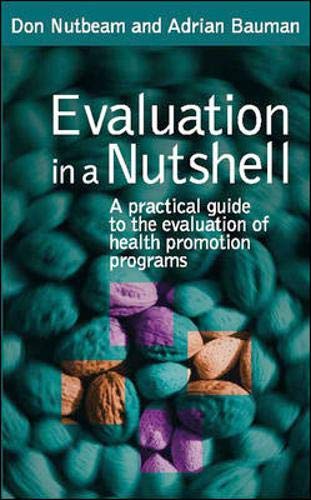 Don Nutbeam and Adrian Bauman

Evaluation in a Nutshell

A practical guide to the evaluation of health promotion programs